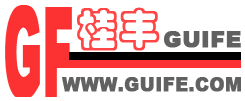 GF 桂丰 GUIFE
WWW.GUIFE.COM